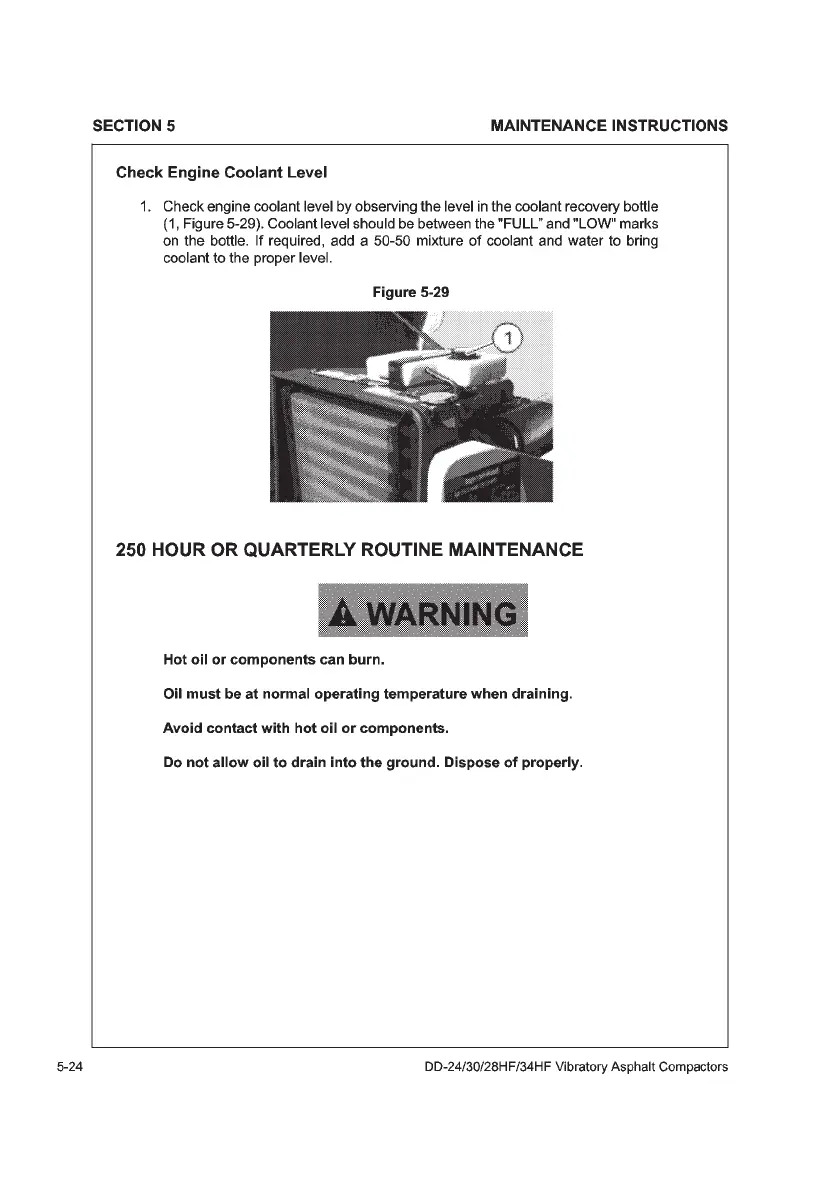 SECTION 5

MAINTENANCE INSTRUCTIONS

Check Engine Coolant Level

1. Check engine coolant level by observing the level in the coolant recovery bottle (1, Figure 5-29). Coolant level should be between the "FULL" and "LOW" marks on the bottle. If required, add a 50-50 mixture of coolant and water to bring coolant to the proper level.

Figure 5-29

1

250 HOUR OR QUARTERLY ROUTINE MAINTENANCE

WARNING

Hot oil or components can burn.

Oil must be at normal operating temperature when draining.

Avoid contact with hot oil or components.

Do not allow oil to drain into the ground. Dispose of properly.

5-24

DD-24/30/28HF/34HF Vibratory Asphalt Compactors